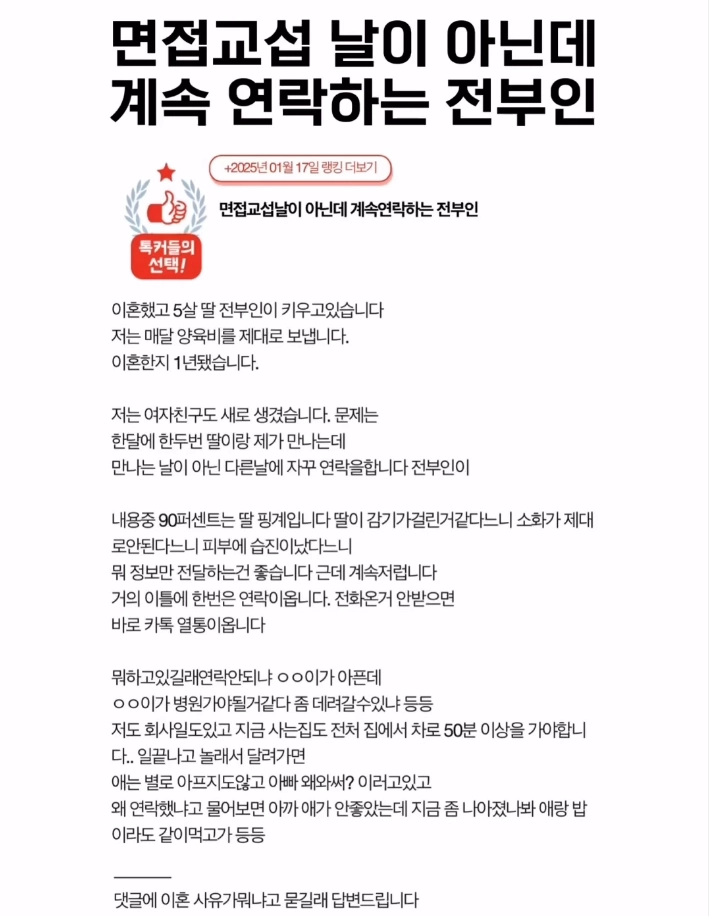 면접교섭 날이 아닌데 계속 연락하는 전부인

+2025년 01월 17일 랭킹 더보기

톡커들의 선택!

면접교섭날이 아닌데 계속연락하는 전부인

이혼했고 5살 딸 전부인이 키우고있습니다
저는 매달 양육비를 제대로 보냅니다.
이혼한지 1년됐습니다.

저는 여자친구도 새로 생겼습니다. 문제는
한달에 한두번 딸이랑 제가 만나는데
만나는 날이 아닌 다른날에 자꾸 연락을합니다 전부인이

내용중 90퍼센트는 딸 핑계입니다 딸이 감기가걸린거같다느니 소화가 제대로안된다느니 피부에 습진이났다느니
뭐 정보만 전달하는건 좋습니다 근데 계속저럽니다
거의 이틀에 한번은 연락이옵니다. 전화온거 안받으면
바로 카톡 열통이옵니다

뭐하고있길래연락안되냐 ㅇㅇ이가 아픈데
ㅇㅇ이가 병원가야될거같다 좀 데려갈수있냐 등등
저도 회사일도있고 지금 사는집도 전처 집에서 차로 50분 이상을 가야합니다.. 일끝나고 놀래서 달려가면
애는 별로 아프지도않고 아빠 왜와써? 이러고있고
왜 연락했냐고 물어보면 아까 애가 안좋았는데 지금 좀 나아졌나봐 애랑 밥이라도 같이먹고가 등등

댓글에 이혼 사유가뭐냐고 묻길래 답변드립니다